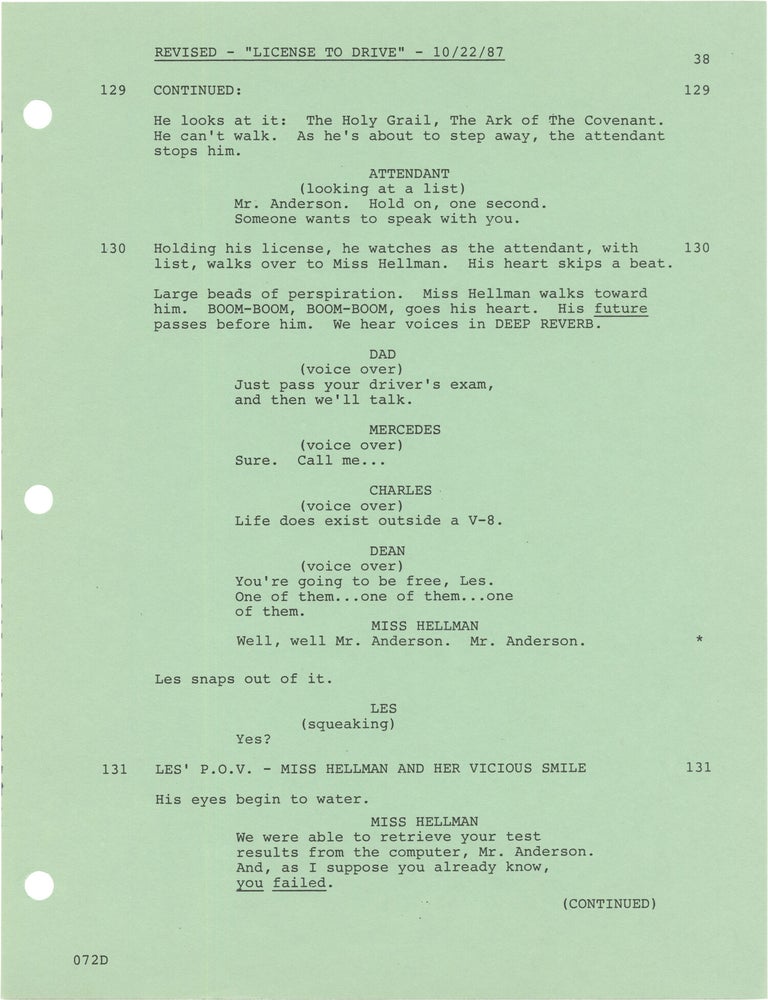 REVISED - "LICENSE TO DRIVE" - 10/22/87

38

129 CONTINUED: 129

He looks at it: The Holy Grail, The Ark of The Covenant. He can't walk. As he's about to step away, the attendant stops him.

ATTENDANT
(looking at a list)
Mr. Anderson. Hold on, one second. Someone wants to speak with you.

130 Holding his license, he watches as the attendant, with list, walks over to Miss Hellman. His heart skips a beat. 130

Large beads of perspiration. Miss Hellman walks toward him. BOOM-BOOM, BOOM-BOOM, goes his heart. His future passes before him. We hear voices in DEEP REVERB.

DAD
(voice over)
Just pass your driver's exam, and then we'll talk.

MERCEDES
(voice over)
Sure. Call me...

CHARLES
(voice over)
Life does exist outside a V-8.

DEAN
(voice over)
You're going to be free, Les. One of them...one of them...one of them.

MISS HELLMAN
Well, well Mr. Anderson. Mr. Anderson. *

Les snaps out of it.

LES
(squeaking)
Yes?

131 LES' P.O.V. - MISS HELLMAN AND HER VICIOUS SMILE 131

His eyes begin to water.

MISS HELLMAN
We were able to retrieve your test results from the computer, Mr. Anderson. And, as I suppose you already know, you failed.

(CONTINUED)

072D